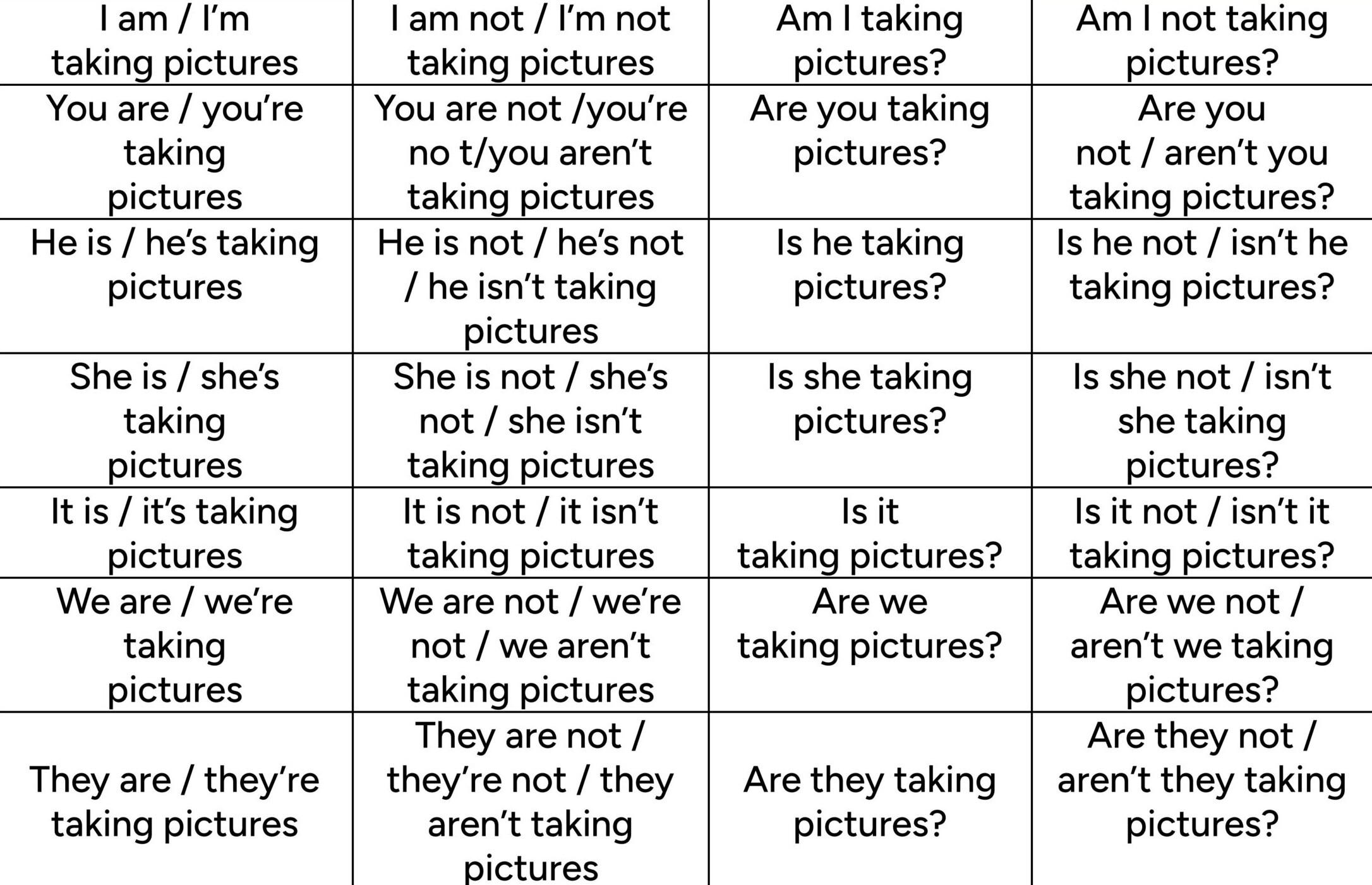 | I am / I'm taking pictures | I am not / I'm not taking pictures | Am I taking pictures? | Am I not taking pictures? |
|---|---|---|---|
| You are / you're taking pictures | You are not /you're no t/you aren't taking pictures | Are you taking pictures? | Are you not / aren't you taking pictures? |
| He is / he's taking pictures | He is not / he's not / he isn't taking pictures | Is he taking pictures? | Is he not / isn't he taking pictures? |
| She is / she's taking pictures | She is not / she's not / she isn't taking pictures | Is she taking pictures? | Is she not / isn't she taking pictures? |
| It is / it's taking pictures | It is not / it isn't taking pictures | Is it taking pictures? | Is it not / isn't it taking pictures? |
| We are / we're taking pictures | We are not / we're not / we aren't taking pictures | Are we taking pictures? | Are we not / aren't we taking pictures? |
| They are / they're taking pictures | They are not / they're not / they aren't taking pictures | Are they taking pictures? | Are they not / aren't they taking pictures? |